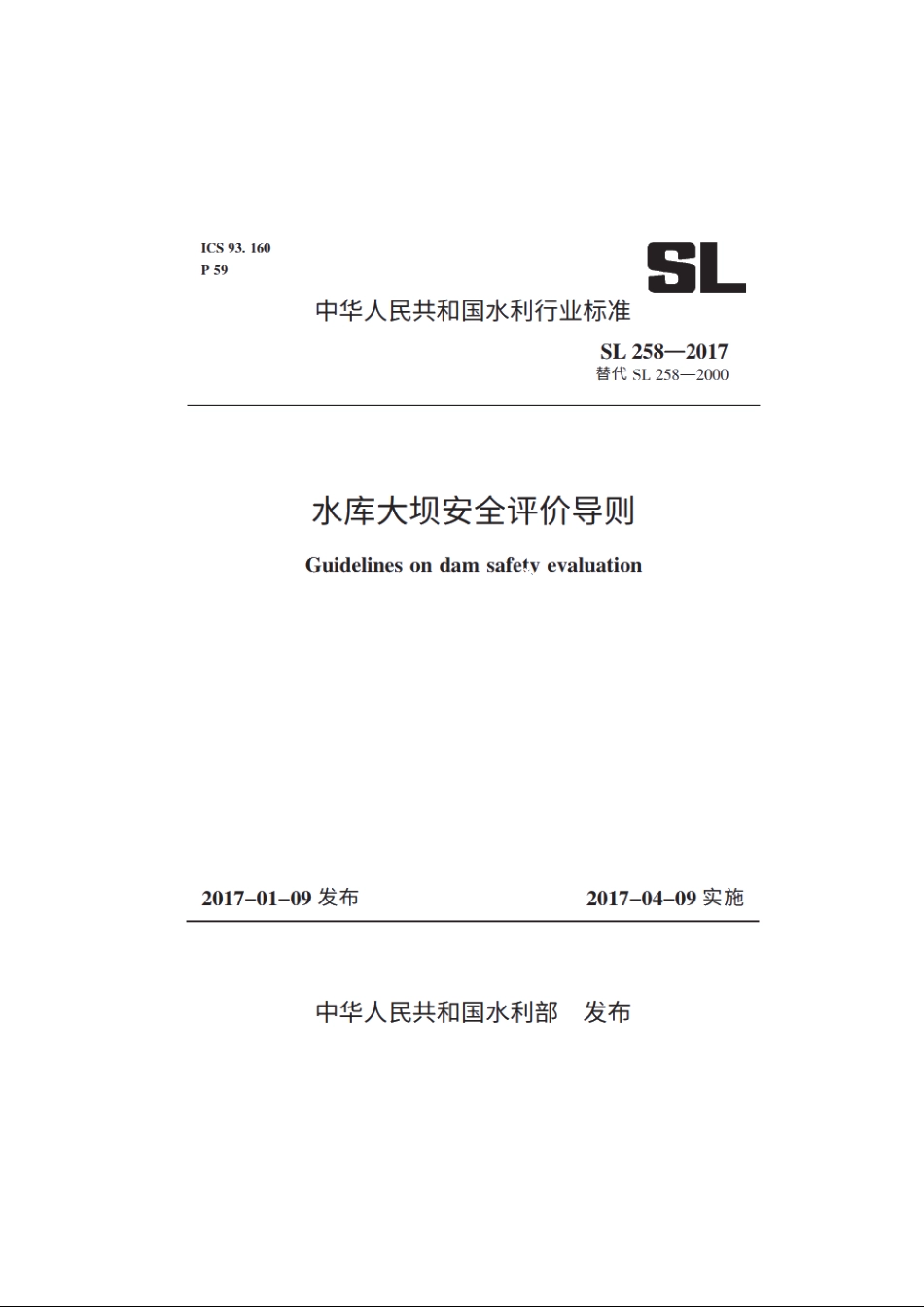 ICS 93. 160
P 59

SL

中华人民共和国水利行业标准

SL 258—2017
替代 SL 258—2000

水库大坝安全评价导则

Guidelines on dam safety evaluation

2017-01-09 发布

2017-04-09 实施

中华人民共和国水利部 发布